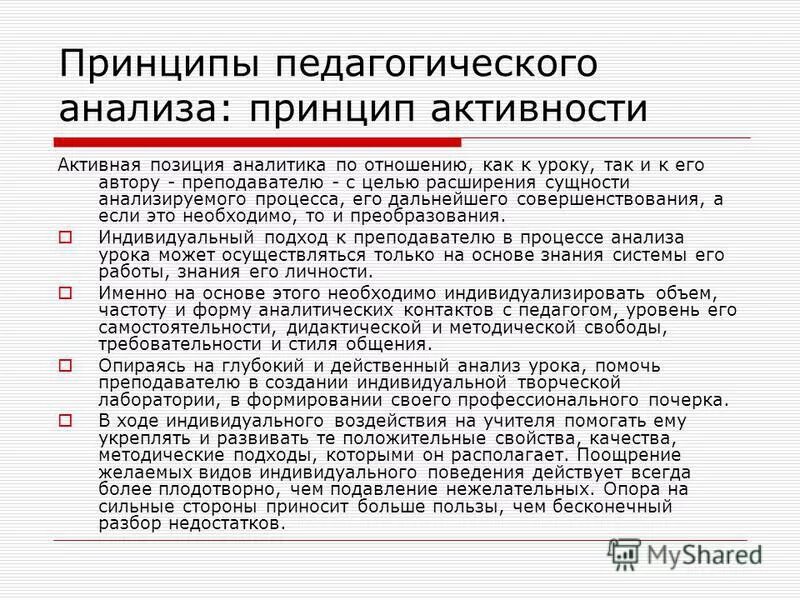 Принципы педагогического анализа: принцип активности

Активная позиция аналитика по отношению, как к уроку, так и к его автору - преподавателю - с целью расширения сущности анализируемого процесса, его дальнейшего совершенствования, а если это необходимо, то и преобразования.

Индивидуальный подход к преподавателю в процессе анализа урока может осуществляться только на основе знания системы его работы, знания его личности.

Именно на основе этого необходимо индивидуализировать объем, частоту и форму аналитических контактов с педагогом, уровень его самостоятельности, дидактической и методической свободы, требовательности и стиля общения.

Опираясь на глубокий и действенный анализ урока, помочь преподавателю в создании индивидуальной творческой лаборатории, в формировании своего профессионального почерка.

В ходе индивидуального воздействия на учителя помогать ему укреплять и развивать те положительные свойства, качества, методические подходы, которыми он располагает. Поощрение желаемых видов индивидуального поведения действует всегда более плодотворно, чем подавление нежелательных. Опора на сильные стороны приносит больше пользы, чем бесконечный разбор недостатков.

MyShared